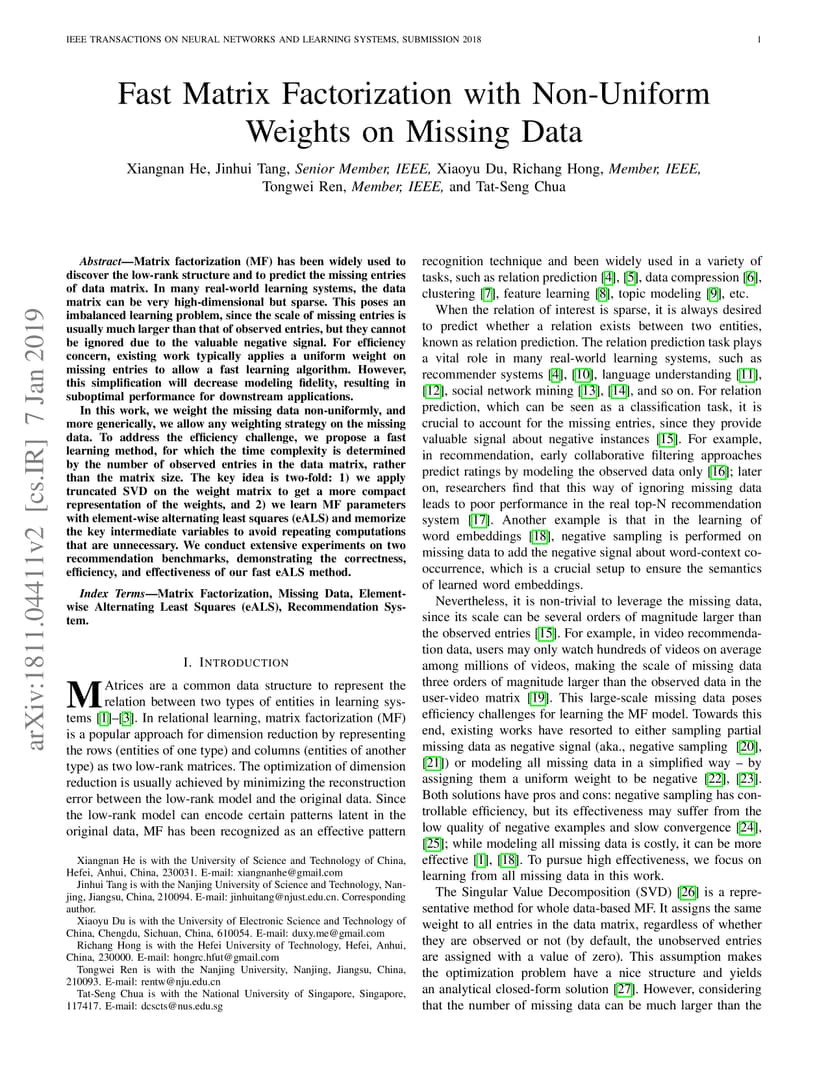 IEEE TRANSACTIONS ON NEURAL NETWORKS AND LEARNING SYSTEMS, SUBMISSION 2018

1

arXiv:1811.04411v2 [cs.IR] 7 Jan 2019

Fast Matrix Factorization with Non-Uniform Weights on Missing Data

Xiangnan He, Jinhui Tang, Senior Member, IEEE, Xiaoyu Du, Richang Hong, Member, IEEE, Tongwei Ren, Member, IEEE, and Tat-Seng Chua

Abstract—Matrix factorization (MF) has been widely used to discover the low-rank structure and to predict the missing entries of data matrix. In many real-world learning systems, the data matrix can be very high-dimensional but sparse. This poses an imbalanced learning problem, since the scale of missing entries is usually much larger than that of observed entries, but they cannot be ignored due to the valuable negative signal. For efficiency concern, existing work typically applies a uniform weight on missing entries to allow a fast learning algorithm. However, this simplification will decrease modeling fidelity, resulting in suboptimal performance for downstream applications.

In this work, we weight the missing data non-uniformly, and more generically, we allow any weighting strategy on the missing data. To address the efficiency challenge, we propose a fast learning method, for which the time complexity is determined by the number of observed entries in the data matrix, rather than the matrix size. The key idea is two-fold: 1) we apply truncated SVD on the weight matrix to get a more compact representation of the weights, and 2) we learn MF parameters with element-wise alternating least squares (eALS) and memorize the key intermediate variables to avoid repeating computations that are unnecessary. We conduct extensive experiments on two recommendation benchmarks, demonstrating the correctness, efficiency, and effectiveness of our fast eALS method.

Index Terms—Matrix Factorization, Missing Data, Element-wise Alternating Least Squares (eALS), Recommendation System.

I. INTRODUCTION

MAtrices are a common data structure to represent the relation between two types of entities in learning systems [1]–[3]. In relational learning, matrix factorization (MF) is a popular approach for dimension reduction by representing the rows (entities of one type) and columns (entities of another type) as two low-rank matrices. The optimization of dimension reduction is usually achieved by minimizing the reconstruction error between the low-rank model and the original data. Since the low-rank model can encode certain patterns latent in the original data, MF has been recognized as an effective pattern

Xiangnan He is with the University of Science and Technology of China, Hefei, Anhui, China, 230031. E-mail: xiangnanhe@gmail.com

Jinhui Tang is with the Nanjing University of Science and Technology, Nanjing, Jiangsu, China, 210094. E-mail: jinhuitang@njust.edu.cn. Corresponding author.

Xiaoyu Du is with the University of Electronic Science and Technology of China, Chengdu, Sichuan, China, 610054. E-mail: duxy.me@gmail.com

Richang Hong is with the Hefei University of Technology, Hefei, Anhui, China, 230000. E-mail: hongrc.hfut@gmail.com

Tongwei Ren is with the Nanjing University, Nanjing, Jiangsu, China, 210093. E-mail: rentw@nju.edu.cn

Tat-Seng Chua is with the National University of Singapore, Singapore, 117417. E-mail: dcscts@nus.edu.sg

recognition technique and been widely used in a variety of tasks, such as relation prediction [4], [5], data compression [6], clustering [7], feature learning [8], topic modeling [9], etc.

When the relation of interest is sparse, it is always desired to predict whether a relation exists between two entities, known as relation prediction. The relation prediction task plays a vital role in many real-world learning systems, such as recommender systems [4], [10], language understanding [11], [12], social network mining [13], [14], and so on. For relation prediction, which can be seen as a classification task, it is crucial to account for the missing entries, since they provide valuable signal about negative instances [15]. For example, in recommendation, early collaborative filtering approaches predict ratings by modeling the observed data only [16]; later on, researchers find that this way of ignoring missing data leads to poor performance in the real top-N recommendation system [17]. Another example is that in the learning of word embeddings [18], negative sampling is performed on missing data to add the negative signal about word-context co-occurrence, which is a crucial setup to ensure the semantics of learned word embeddings.

Nevertheless, it is non-trivial to leverage the missing data, since its scale can be several orders of magnitude larger than the observed entries [15]. For example, in video recommendation data, users may only watch hundreds of videos on average among millions of videos, making the scale of missing data three orders of magnitude larger than the observed data in the user-video matrix [19]. This large-scale missing data poses efficiency challenges for learning the MF model. Towards this end, existing works have resorted to either sampling partial missing data as negative signal (aka., negative sampling [20], [21]) or modeling all missing data in a simplified way – by assigning them a uniform weight to be negative [22], [23]. Both solutions have pros and cons: negative sampling has controllable efficiency, but its effectiveness may suffer from the low quality of negative examples and slow convergence [24], [25]; while modeling all missing data is costly, it can be more effective [1], [18]. To pursue high effectiveness, we focus on learning from all missing data in this work.

The Singular Value Decomposition (SVD) [26] is a representative method for whole data-based MF. It assigns the same weight to all entries in the data matrix, regardless of whether they are observed or not (by default, the unobserved entries are assigned with a value of zero). This assumption makes the optimization problem have a nice structure and yields an analytical closed-form solution [27]. However, considering that the number of missing data can be much larger than the